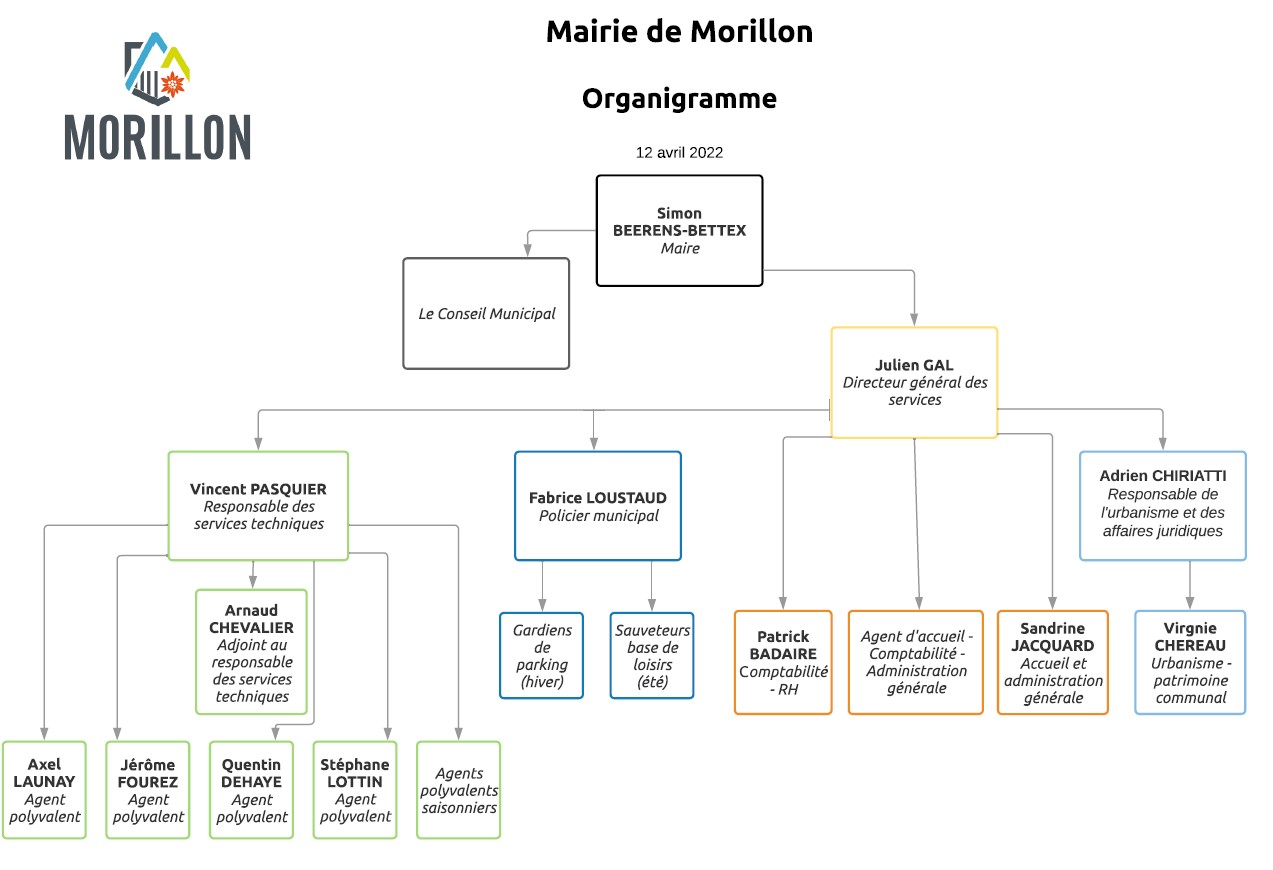 MORILLON

Mairie de Morillon

Organigramme

12 avril 2022

Simon BEERENS-BETTEX
Maire

Le Conseil Municipal

Julien GAL
Directeur général des services

Vincent PASQUIER
Responsable des services techniques

Fabrice LOUSTAUD
Policier municipal

Adrien CHIRIATTI
Responsable de l'urbanisme et des affaires juridiques

Arnaud CHEVALIER
Adjoint au responsable des services techniques

Gardiens de parking (hiver)

Sauveteurs base de loisirs (été)

Patrick BADAIRE
Comptabilité - RH

Agent d'accueil - Comptabilité - Administration générale

Sandrine JACQUARD
Accueil et administration générale

Virgnie CHEREAU
Urbanisme - patrimoine communal

Axel LAUNAY
Agent polyvalent

Jérôme FOUREZ
Agent polyvalent

Quentin DEHAYE
Agent polyvalent

Stéphane LOTTIN
Agent polyvalent

Agents polyvalents saisonniers